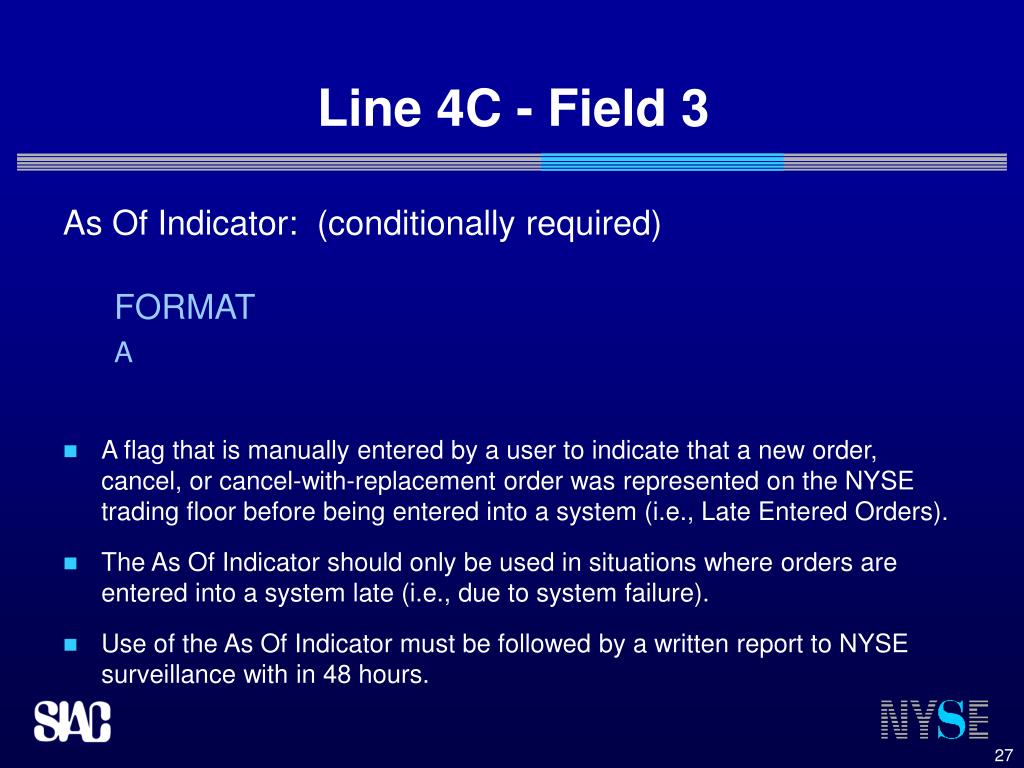 Line 4C - Field 3

As Of Indicator: (conditionally required)

FORMAT
A

A flag that is manually entered by a user to indicate that a new order, cancel, or cancel-with-replacement order was represented on the NYSE trading floor before being entered into a system (i.e., Late Entered Orders).

The As Of Indicator should only be used in situations where orders are entered into a system late (i.e., due to system failure).

Use of the As Of Indicator must be followed by a written report to NYSE surveillance with in 48 hours.

SIAC

NYSE

27